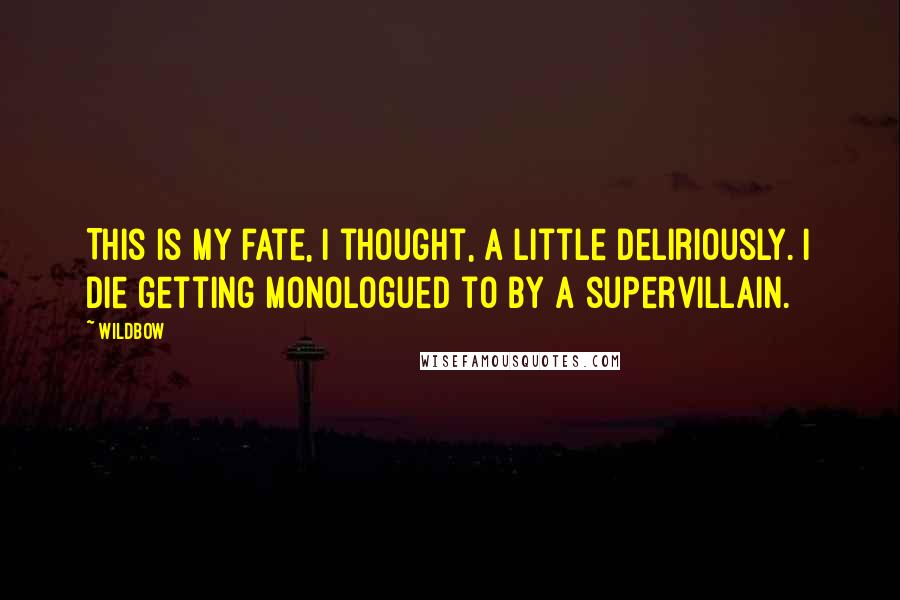 THIS IS MY FATE, I THOUGHT, A LITTLE DELIRIOUSLY. I DIE GETTING MONOLOGUED TO BY A SUPERVILLAIN.

~ WILDBOW

WISEFAMOUSQUOTES.COM